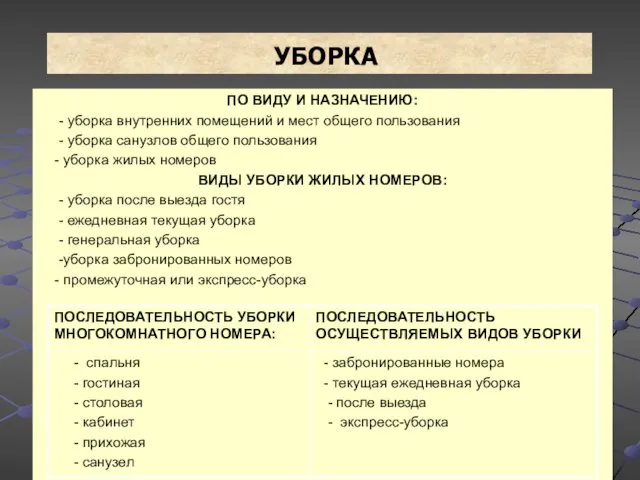 УБОРКА

ПО ВИДУ И НАЗНАЧЕНИЮ:
- уборка внутренних помещений и мест общего пользования
- уборка санузлов общего пользования
- уборка жилых номеров

ВИДЫ УБОРКИ ЖИЛЫХ НОМЕРОВ:
- уборка после выезда гостя
- ежедневная текущая уборка
- генеральная уборка
-уборка забронированных номеров
- промежуточная или экспресс-уборка

| ПОСЛЕДОВАТЕЛЬНОСТЬ УБОРКИ МНОГОКОМНАТНОГО НОМЕРА: | ПОСЛЕДОВАТЕЛЬНОСТЬ ОСУЩЕСТВЛЯЕМЫХ ВИДОВ УБОРКИ |
|---|---|
| - спальня<br>- гостиная<br>- столовая<br>- кабинет<br>- прихожая<br>- санузел | - забронированные номера<br>- текущая ежедневная уборка<br>- после выезда<br>- экспресс-уборка |